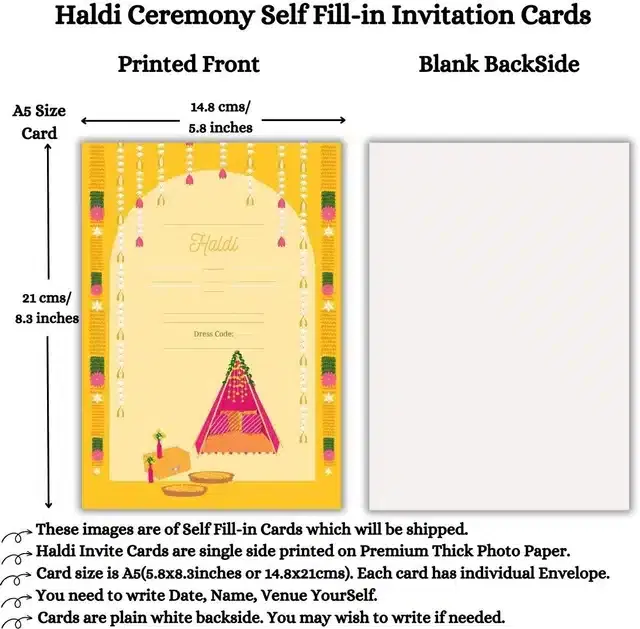 Haldi Ceremony Self Fill-in Invitation Cards

Printed Front

Blank BackSide

A5 Size Card

14.8 cms/ 5.8 inches

21 cms/ 8.3 inches

Haldi

Dress Code:

These images are of Self Fill-in Cards which will be shipped.

Haldi Invite Cards are single side printed on Premium Thick Photo Paper.

Card size is A5(5.8x8.3inches or 14.8x21cms). Each card has individual Envelope.

You need to write Date, Name, Venue YourSelf.

Cards are plain white backside. You may wish to write if needed.